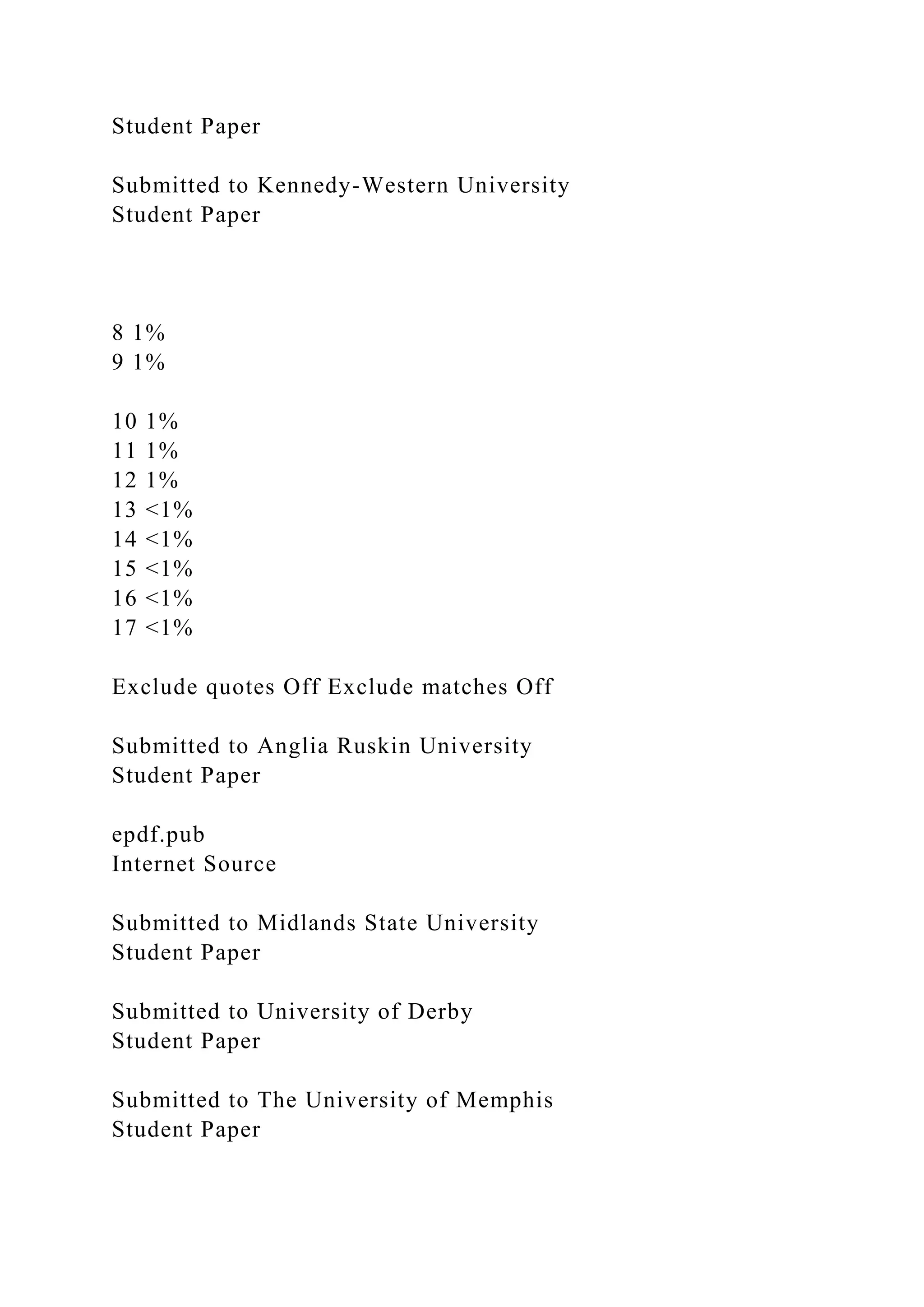 Student Paper

Submitted to Kennedy-Western University
Student Paper

8 1%
9 1%

10 1%
11 1%
12 1%
13 <1%
14 <1%
15 <1%
16 <1%
17 <1%

Exclude quotes Off Exclude matches Off

Submitted to Anglia Ruskin University
Student Paper

epdf.pub
Internet Source

Submitted to Midlands State University
Student Paper

Submitted to University of Derby
Student Paper

Submitted to The University of Memphis
Student Paper